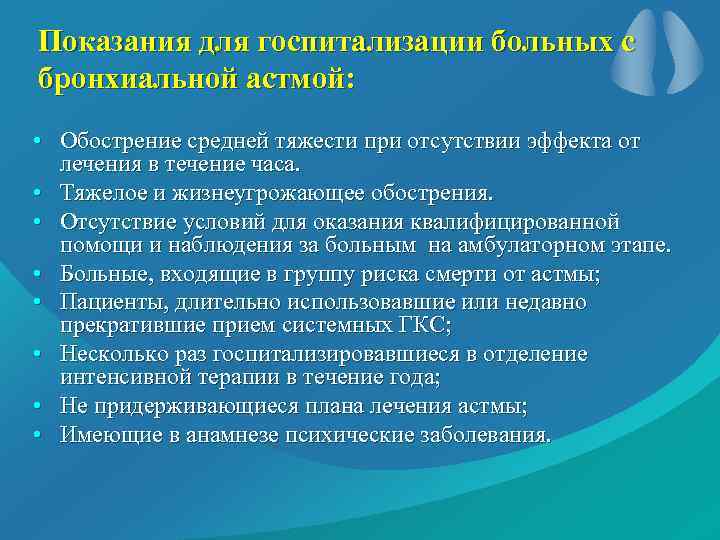 Показания для госпитализации больных с бронхиальной астмой:

• Обострение средней тяжести при отсутствии эффекта от лечения в течение часа.
• Тяжелое и жизнеугрожающее обострения.
• Отсутствие условий для оказания квалифицированной помощи и наблюдения за больным на амбулаторном этапе.
• Больные, входящие в группу риска смерти от астмы;
• Пациенты, длительно использовавшие или недавно прекратившие прием системных ГКС;
• Несколько раз госпитализировавшиеся в отделение интенсивной терапии в течение года;
• Не придерживающиеся плана лечения астмы;
• Имеющие в анамнезе психические заболевания.